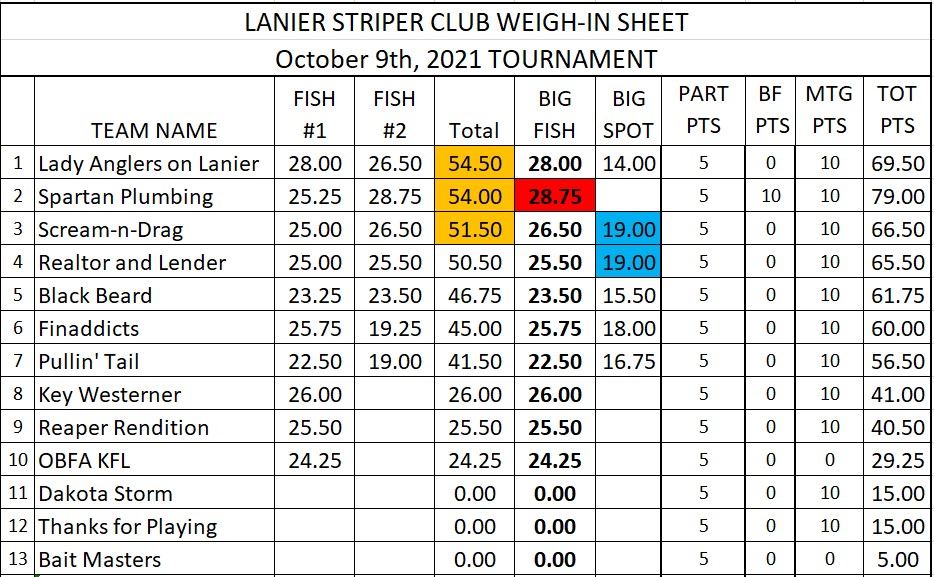 LANIER STRIPER CLUB WEIGH-IN SHEET
October 9th, 2021 TOURNAMENT

| | TEAM NAME | FISH #1 | FISH #2 | Total | BIG FISH | BIG SPOT | PART PTS | BF PTS | MTG PTS | TOT PTS |
|---|---|---|---|---|---|---|---|---|---|---|
| 1 | Lady Anglers on Lanier | 28.00 | 26.50 | 54.50 | 28.00 | 14.00 | 5 | 0 | 10 | 69.50 |
| 2 | Spartan Plumbing | 25.25 | 28.75 | 54.00 | 28.75 | | 5 | 10 | 10 | 79.00 |
| 3 | Scream-n-Drag | 25.00 | 26.50 | 51.50 | 26.50 | 19.00 | 5 | 0 | 10 | 66.50 |
| 4 | Realtor and Lender | 25.00 | 25.50 | 50.50 | 25.50 | 19.00 | 5 | 0 | 10 | 65.50 |
| 5 | Black Beard | 23.25 | 23.50 | 46.75 | 23.50 | 15.50 | 5 | 0 | 10 | 61.75 |
| 6 | Finaddicts | 25.75 | 19.25 | 45.00 | 25.75 | 18.00 | 5 | 0 | 10 | 60.00 |
| 7 | Pullin' Tail | 22.50 | 19.00 | 41.50 | 22.50 | 16.75 | 5 | 0 | 10 | 56.50 |
| 8 | Key Westerner | 26.00 | | 26.00 | 26.00 | | 5 | 0 | 10 | 41.00 |
| 9 | Reaper Rendition | 25.50 | | 25.50 | 25.50 | | 5 | 0 | 10 | 40.50 |
| 10 | OBFA KFL | 24.25 | | 24.25 | 24.25 | | 5 | 0 | 0 | 29.25 |
| 11 | Dakota Storm | | | 0.00 | 0.00 | | 5 | 0 | 10 | 15.00 |
| 12 | Thanks for Playing | | | 0.00 | 0.00 | | 5 | 0 | 10 | 15.00 |
| 13 | Bait Masters | | | 0.00 | 0.00 | | 5 | 0 | 0 | 5.00 |